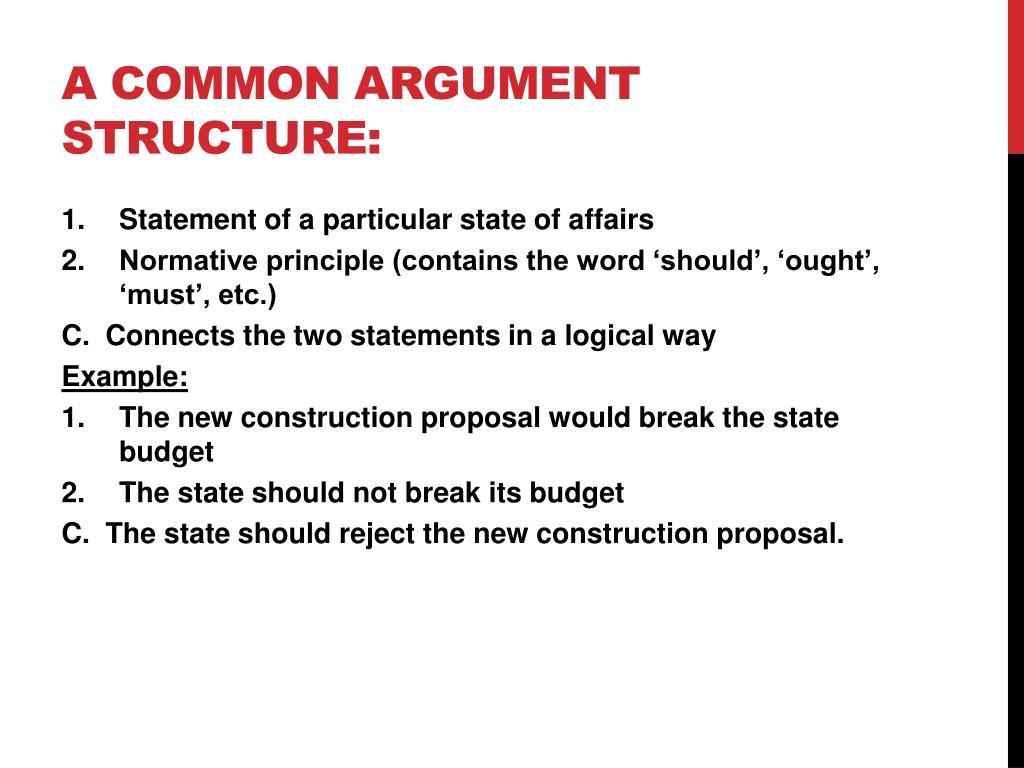 A COMMON ARGUMENT STRUCTURE:

1. Statement of a particular state of affairs
2. Normative principle (contains the word ‘should’, ‘ought’, ‘must’, etc.)
C. Connects the two statements in a logical way
Example:
1. The new construction proposal would break the state budget
2. The state should not break its budget
C. The state should reject the new construction proposal.